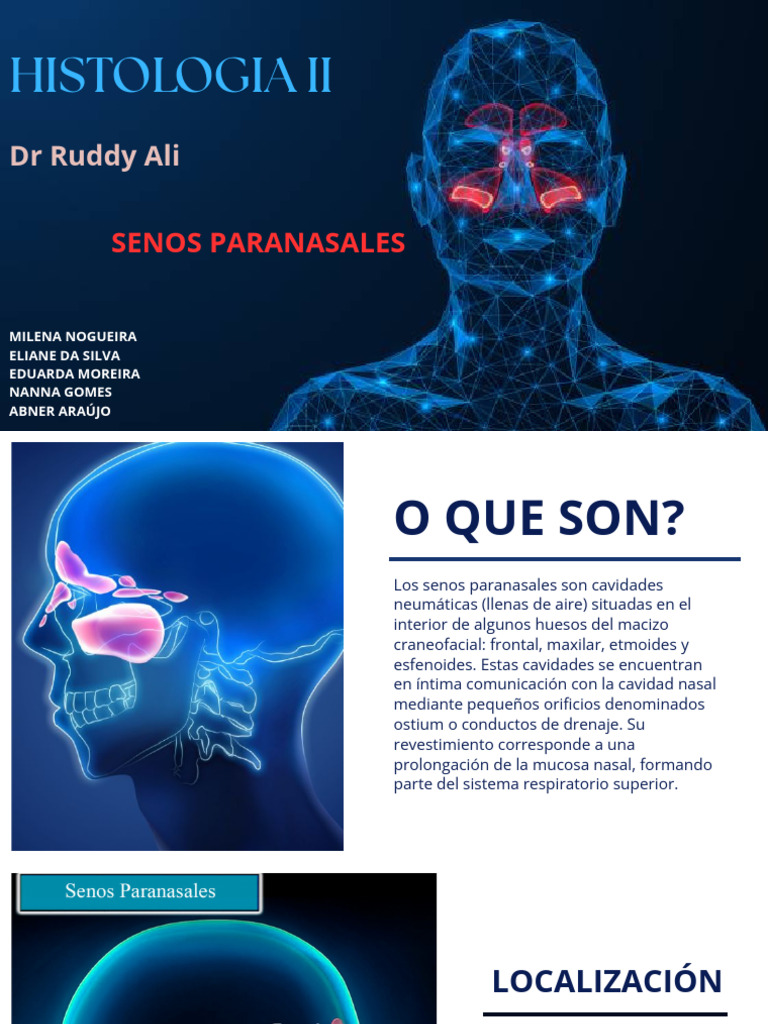 HISTOLOGIA II

Dr Ruddy Ali

SENOS PARANASALES

MILENA NOGUEIRA
ELIANE DA SILVA
EDUARDA MOREIRA
NANNA GOMES
ABNER ARAÚJO

O QUE SON?

Los senos paranasales son cavidades neumáticas (llenas de aire) situadas en el interior de algunos huesos del macizo craneofacial: frontal, maxilar, etmoides y esfenoides. Estas cavidades se encuentran en íntima comunicación con la cavidad nasal mediante pequeños orificios denominados ostium o conductos de drenaje. Su revestimiento corresponde a una prolongación de la mucosa nasal, formando parte del sistema respiratorio superior.

Senos Paranasales

LOCALIZACIÓN